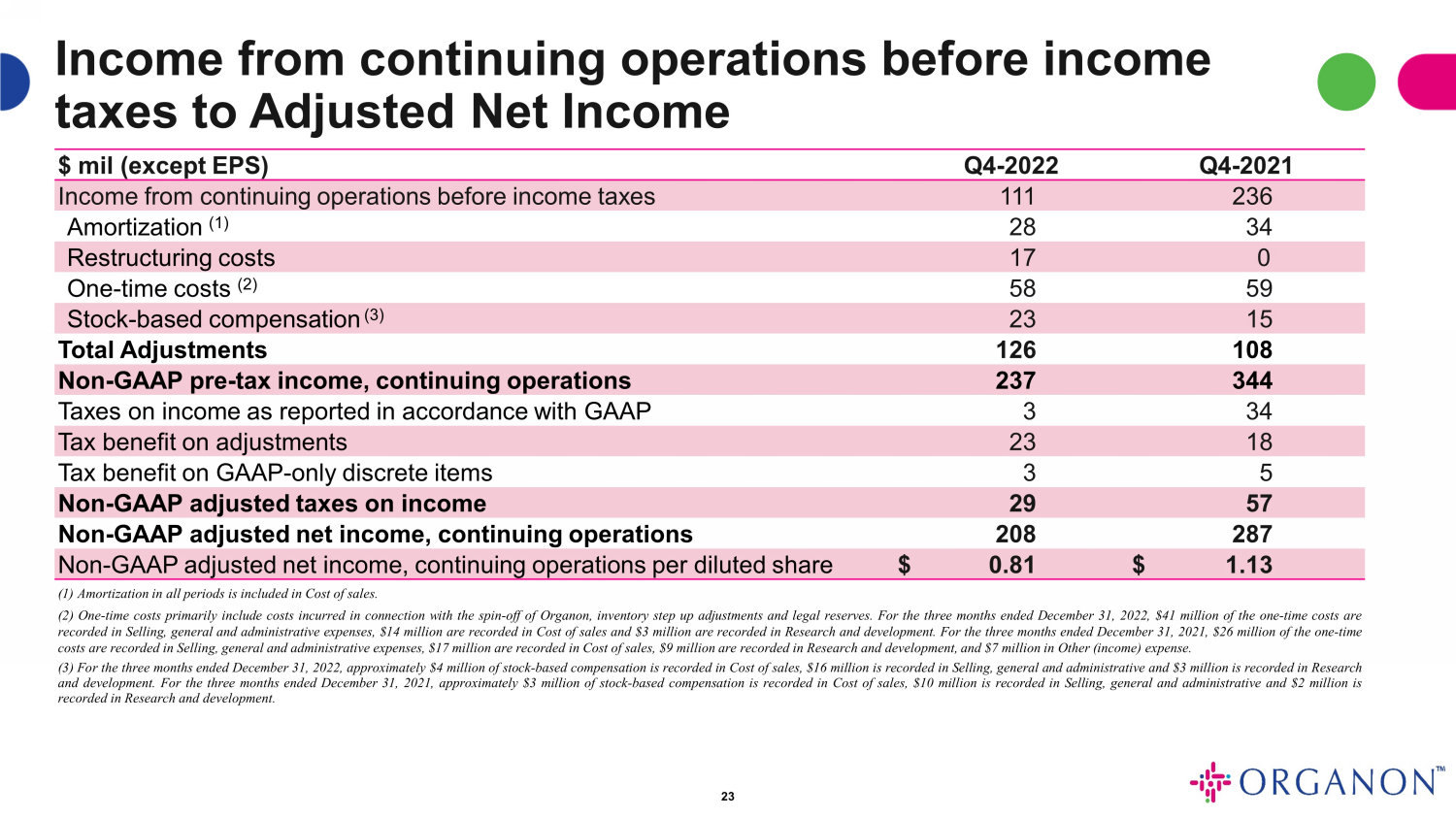 Income from continuing operations before income taxes to Adjusted Net Income

| \$ mil (except EPS) | Q4-2022 | Q4-2021 |
|---|---|---|
| Income from continuing operations before income taxes | 111 | 236 |
| Amortization (1) | 28 | 34 |
| Restructuring costs | 17 | 0 |
| One-time costs (2) | 58 | 59 |
| Stock-based compensation (3) | 23 | 15 |
| Total Adjustments | 126 | 108 |
| Non-GAAP pre-tax income, continuing operations | 237 | 344 |
| Taxes on income as reported in accordance with GAAP | 3 | 34 |
| Tax benefit on adjustments | 23 | 18 |
| Tax benefit on GAAP-only discrete items | 3 | 5 |
| Non-GAAP adjusted taxes on income | 29 | 57 |
| Non-GAAP adjusted net income, continuing operations | 208 | 287 |
| Non-GAAP adjusted net income, continuing operations per diluted share | \$ 0.81 | \$ 1.13 |

(1) Amortization in all periods is included in Cost of sales.

(2) One-time costs primarily include costs incurred in connection with the spin-off of Organon, inventory step up adjustments and legal reserves. For the three months ended December 31, 2022, \$41 million of the one-time costs are recorded in Selling, general and administrative expenses, \$14 million are recorded in Cost of sales and \$3 million are recorded in Research and development. For the three months ended December 31, 2021, \$26 million of the one-time costs are recorded in Selling, general and administrative expenses, \$17 million are recorded in Cost of sales, \$9 million are recorded in Research and development, and \$7 million in Other (income) expense.

(3) For the three months ended December 31, 2022, approximately \$4 million of stock-based compensation is recorded in Cost of sales, \$16 million is recorded in Selling, general and administrative and \$3 million is recorded in Research and development. For the three months ended December 31, 2021, approximately \$3 million of stock-based compensation is recorded in Cost of sales, \$10 million is recorded in Selling, general and administrative and \$2 million is recorded in Research and development.

23

ORGANON™